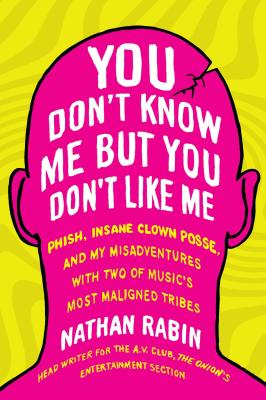 YOU DON'T KNOW ME BUT YOU DON'T LIKE ME

PHISH, INSANE CLOWN POSSE, AND MY MISADVENTURES WITH TWO OF MUSIC'S MOST MALIGNED TRIBES

NATHAN RABIN

HEAD WRITER FOR THE A.V. CLUB, THE ONION'S ENTERTAINMENT SECTION